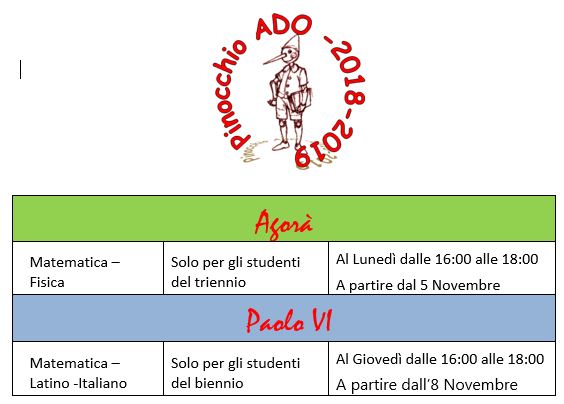 Pinocchio ADO -2018-2019

| Agorà | | |
|---|---|---|
| Matematica – Fisica | Solo per gli studenti del triennio | Al Lunedì dalle 16:00 alle 18:00 A partire dal 5 Novembre |
| Paolo VI | | |
| Matematica – Latino -Italiano | Solo per gli studenti del biennio | Al Giovedì dalle 16:00 alle 18:00 A partire dall'8 Novembre |